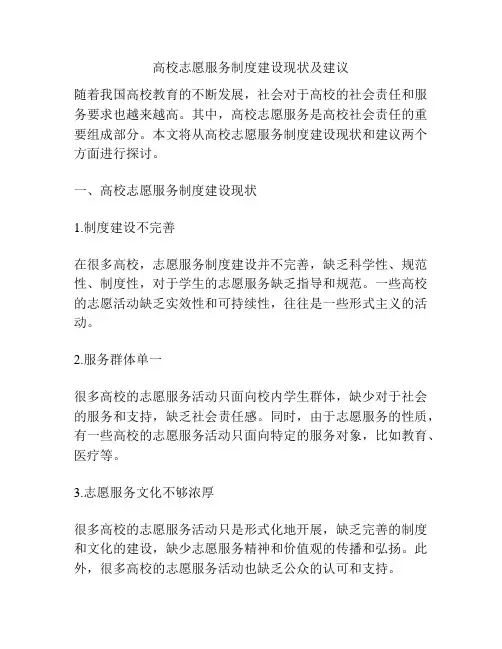 高校志愿服务制度建设现状及建议

随着我国高校教育的不断发展，社会对于高校的社会责任和服务要求也越来越高。其中，高校志愿服务是高校社会责任的重要组成部分。本文将从高校志愿服务制度建设现状和建议两个方面进行探讨。

一、高校志愿服务制度建设现状

1.制度建设不完善

在很多高校，志愿服务制度建设并不完善，缺乏科学性、规范性、制度性，对于学生的志愿服务缺乏指导和规范。一些高校的志愿活动缺乏实效性和可持续性，往往是一些形式主义的活动。

2.服务群体单一

很多高校的志愿服务活动只面向校内学生群体，缺少对于社会的服务和支持，缺乏社会责任感。同时，由于志愿服务的性质，有一些高校的志愿服务活动只面向特定的服务对象，比如教育、医疗等。

3.志愿服务文化不够浓厚

很多高校的志愿服务活动只是形式化地开展，缺乏完善的制度和文化的建设，缺少志愿服务精神和价值观的传播和弘扬。此外，很多高校的志愿服务活动也缺乏公众的认可和支持。